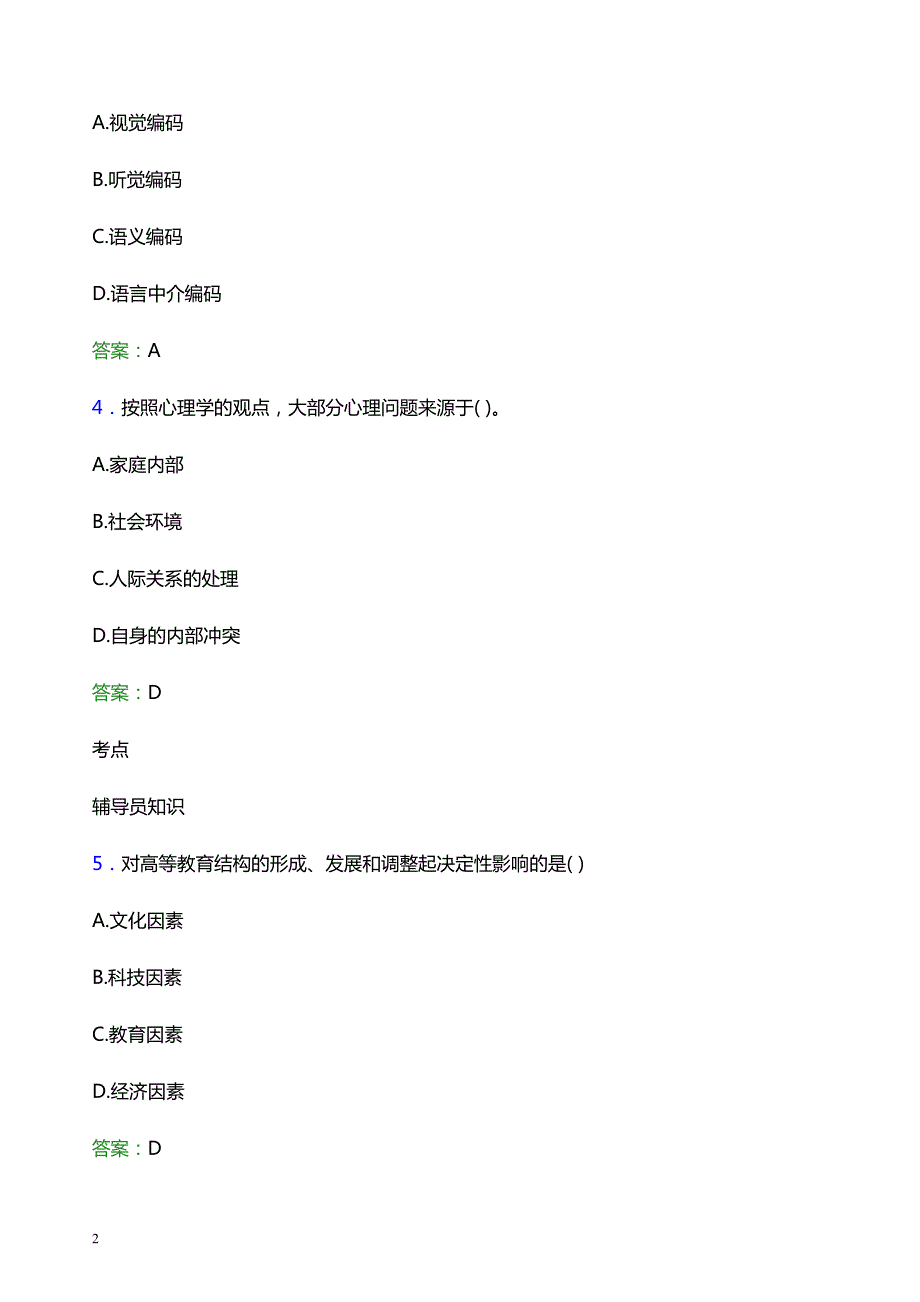 A.视觉编码

B.听觉编码

C.语义编码

D.语言中介编码

答案：A

4．按照心理学的观点，大部分心理问题来源于( )。

A.家庭内部

B.社会环境

C.人际关系的处理

D.自身的内部冲突

答案：D

考点

辅导员知识

5．对高等教育结构的形成、发展和调整起决定性影响的是( )

A.文化因素

B.科技因素

C.教育因素

D.经济因素

答案：D

2